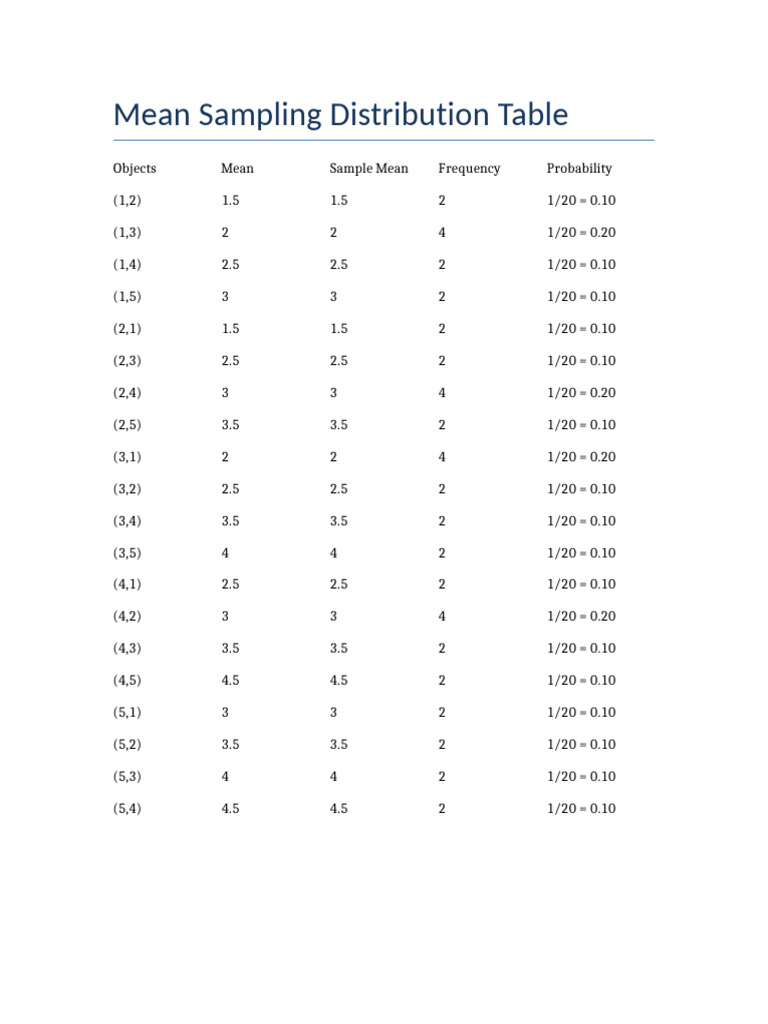 Mean Sampling Distribution Table

| Objects | Mean | Sample Mean | Frequency | Probability |
|---|---|---|---|---|
| (1,2) | 1.5 | 1.5 | 2 | 1/20 = 0.10 |
| (1,3) | 2 | 2 | 4 | 1/20 = 0.20 |
| (1,4) | 2.5 | 2.5 | 2 | 1/20 = 0.10 |
| (1,5) | 3 | 3 | 2 | 1/20 = 0.10 |
| (2,1) | 1.5 | 1.5 | 2 | 1/20 = 0.10 |
| (2,3) | 2.5 | 2.5 | 2 | 1/20 = 0.10 |
| (2,4) | 3 | 3 | 4 | 1/20 = 0.20 |
| (2,5) | 3.5 | 3.5 | 2 | 1/20 = 0.10 |
| (3,1) | 2 | 2 | 4 | 1/20 = 0.20 |
| (3,2) | 2.5 | 2.5 | 2 | 1/20 = 0.10 |
| (3,4) | 3.5 | 3.5 | 2 | 1/20 = 0.10 |
| (3,5) | 4 | 4 | 2 | 1/20 = 0.10 |
| (4,1) | 2.5 | 2.5 | 2 | 1/20 = 0.10 |
| (4,2) | 3 | 3 | 4 | 1/20 = 0.20 |
| (4,3) | 3.5 | 3.5 | 2 | 1/20 = 0.10 |
| (4,5) | 4.5 | 4.5 | 2 | 1/20 = 0.10 |
| (5,1) | 3 | 3 | 2 | 1/20 = 0.10 |
| (5,2) | 3.5 | 3.5 | 2 | 1/20 = 0.10 |
| (5,3) | 4 | 4 | 2 | 1/20 = 0.10 |
| (5,4) | 4.5 | 4.5 | 2 | 1/20 = 0.10 |